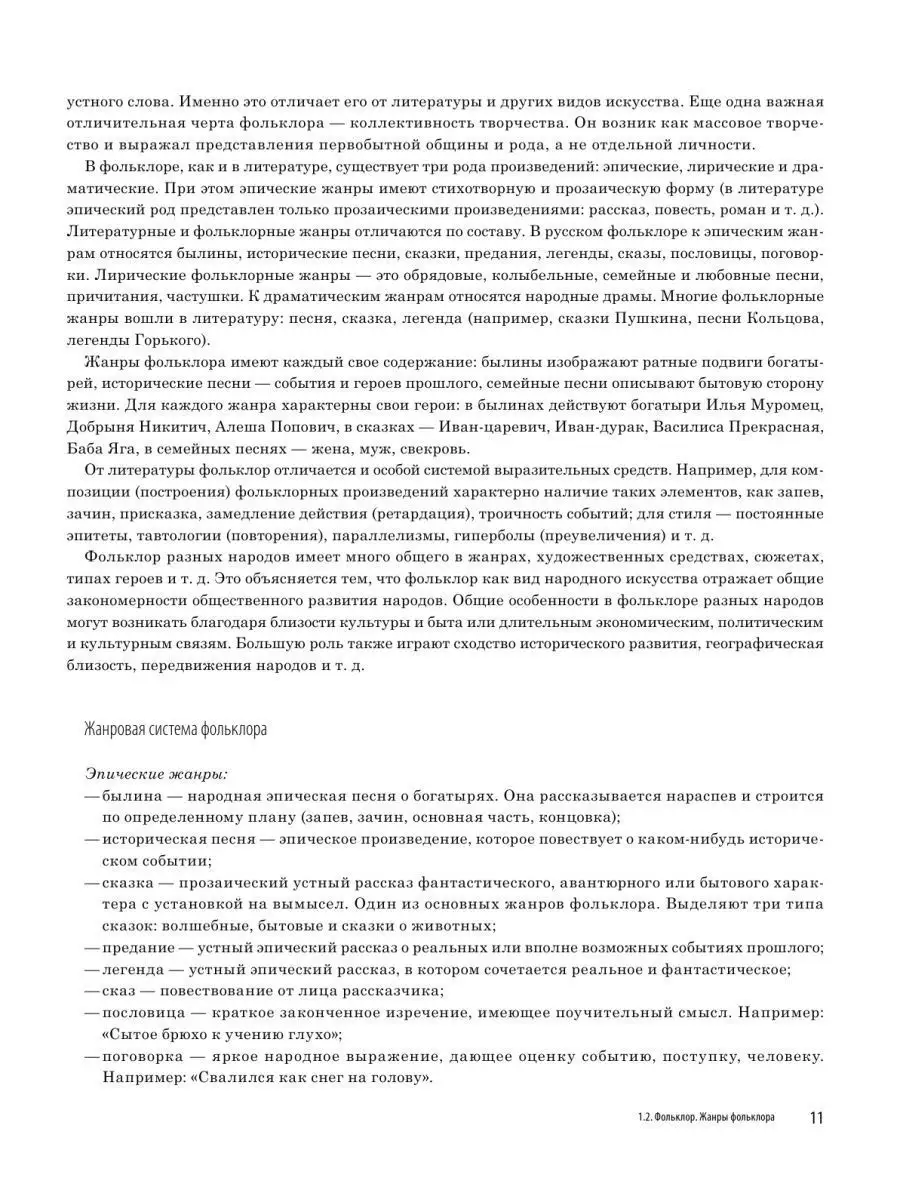 устного слова. Именно это отличает его от литературы и других видов искусства. Еще одна важная отличительная черта фольклора — коллективность творчества. Он возник как массовое творчество и выражал представления первобытной общины и рода, а не отдельной личности.

В фольклоре, как и в литературе, существует три рода произведений: эпические, лирические и драматические. При этом эпические жанры имеют стихотворную и прозаическую форму (в литературе эпический род представлен только прозаическими произведениями: рассказ, повесть, роман и т. д.). Литературные и фольклорные жанры отличаются по составу. В русском фольклоре к эпическим жанрам относятся былины, исторические песни, сказки, предания, легенды, сказы, пословицы, поговорки. Лирические фольклорные жанры — это обрядовые, колыбельные, семейные и любовные песни, причитания, частушки. К драматическим жанрам относятся народные драмы. Многие фольклорные жанры вошли в литературу: песня, сказка, легенда (например, сказки Пушкина, песни Кольцова, легенды Горького).

Жанры фольклора имеют каждый свое содержание: былины изображают ратные подвиги богатырей, исторические песни — события и героев прошлого, семейные песни описывают бытовую сторону жизни. Для каждого жанра характерны свои герои: в былинах действуют богатыри Илья Муромец, Добрыня Никитич, Алеша Попович, в сказках — Иван-царевич, Иван-дурак, Василиса Прекрасная, Баба Яга, в семейных песнях — жена, муж, свекровь.

От литературы фольклор отличается и особой системой выразительных средств. Например, для композиции (построения) фольклорных произведений характерно наличие таких элементов, как запев, зачин, присказка, замедление действия (ретардация), троичность событий; для стиля — постоянные эпитеты, тавтологии (повторения), параллелизмы, гиперболы (преувеличения) и т. д.

Фольклор разных народов имеет много общего в жанрах, художественных средствах, сюжетах, типах героев и т. д. Это объясняется тем, что фольклор как вид народного искусства отражает общие закономерности общественного развития народов. Общие особенности в фольклоре разных народов могут возникать благодаря близости культуры и быта или длительным экономическим, политическим и культурным связям. Большую роль также играют сходство исторического развития, географическая близость, передвижения народов и т. д.

Жанровая система фольклора

Эпические жанры:
— былина — народная эпическая песня о богатырях. Она рассказывается нараспев и строится по определенному плану (запев, зачин, основная часть, концовка);
— историческая песня — эпическое произведение, которое повествует о каком-нибудь историческом событии;
— сказка — прозаический устный рассказ фантастического, авантюрного или бытового характера с установкой на вымысел. Один из основных жанров фольклора. Выделяют три типа сказок: волшебные, бытовые и сказки о животных;
— предание — устный эпический рассказ о реальных или вполне возможных событиях прошлого;
— легенда — устный эпический рассказ, в котором сочетается реальное и фантастическое;
— сказ — повествование от лица рассказчика;
— пословица — краткое законченное изречение, имеющее поучительный смысл. Например: «Сытое брюхо к учению глухо»;
— поговорка — яркое народное выражение, дающее оценку событию, поступку, человеку. Например: «Свалился как снег на голову».

1.2. Фольклор. Жанры фольклора 11